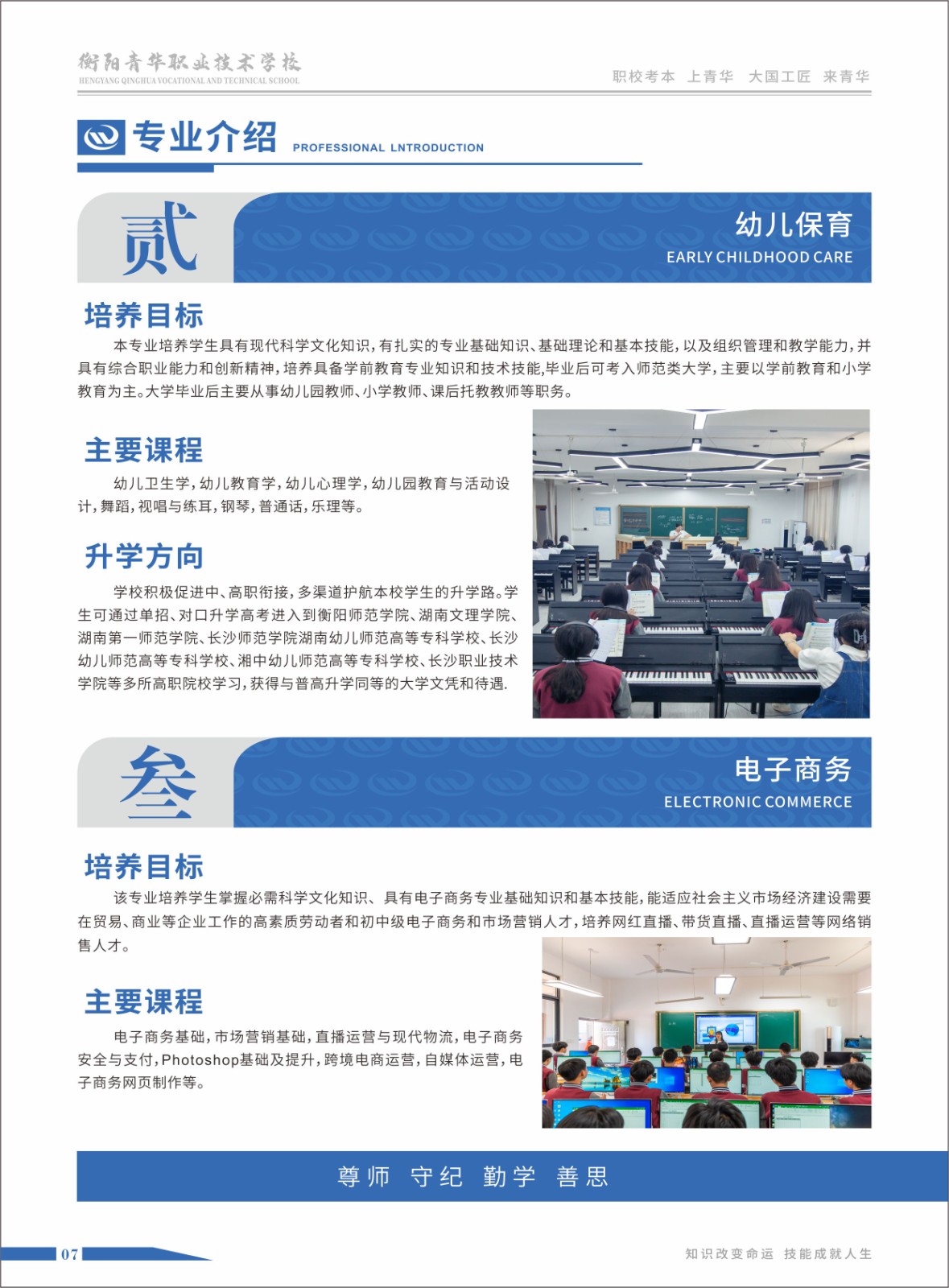 衡阳青华职业技术学校
HENGYANG QINGHUA VOCATIONAL AND TECHNICAL SCHOOL

职校考本 上青华 大国工匠 来青华

专业介绍 PROFESSIONAL LNTRODUCTION

贰

幼儿保育
EARLY CHILDHOOD CARE

培养目标

本专业培养学生具有现代科学文化知识，有扎实的专业基础知识、基础理论和基本技能，以及组织管理和教学能力，并具有综合职业能力和创新精神，培养具备学前教育专业知识和技术技能，毕业后可考入师范类大学，主要以学前教育和小学教育为主。大学毕业后主要从事幼儿园教师、小学教师、课后托教教师等职务。

主要课程

幼儿卫生学，幼儿教育学，幼儿心理学，幼儿园教育与活动设计，舞蹈，视唱与练耳，钢琴，普通话，乐理等。

升学方向

学校积极促进中、高职衔接，多渠道护航本校学生的升学路。学生可通过单招、对口升学高考进入到衡阳师范学院、湖南文理学院、湖南第一师范学院、长沙师范学院湖南幼儿师范高等专科学校、长沙幼儿师范高等专科学校、湘中幼儿师范高等专科学校、长沙职业技术学院等多所高职院校学习，获得与普高升学同等的大学文凭和待遇.

叁

电子商务
ELECTRONIC COMMERCE

培养目标

该专业培养学生掌握必需科学文化知识、具有电子商务专业基础知识和基本技能，能适应社会主义市场经济建设需要在贸易、商业等企业工作的高素质劳动者和初中级电子商务和市场营销人才，培养网红直播、带货直播、直播运营等网络销售人才。

主要课程

电子商务基础，市场营销基础，直播运营与现代物流，电子商务安全与支付，Photoshop基础及提升，跨境电商运营，自媒体运营，电子商务网页制作等。

尊师 守纪 勤学 善思

07

知识改变命运 技能成就人生